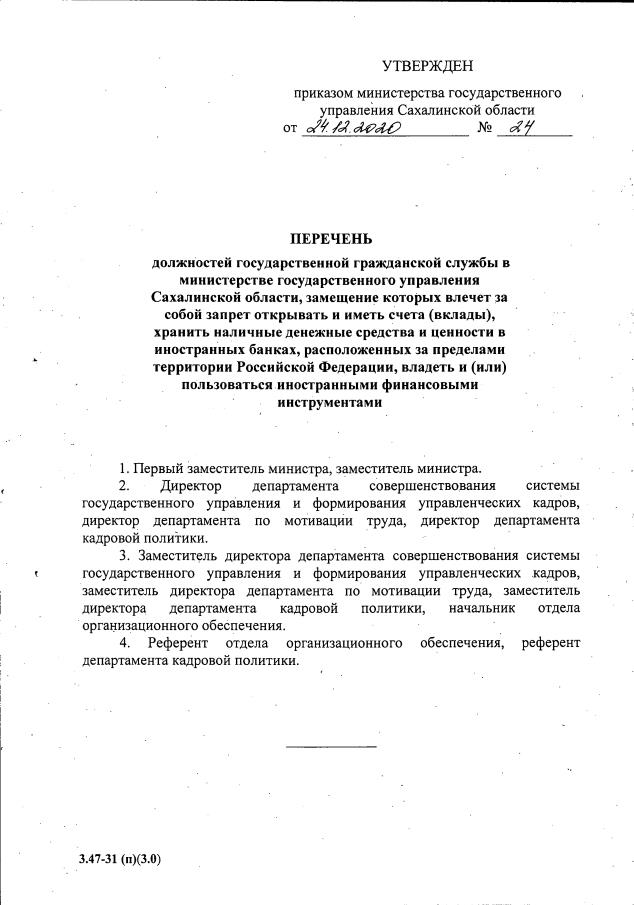 УТВЕРЖДЕН

приказом министерства государственного управления Сахалинской области
от 24.12.2020 № 24

ПЕРЕЧЕНЬ

должностей государственной гражданской службы в министерстве государственного управления Сахалинской области, замещение которых влечет за собой запрет открывать и иметь счета (вклады), хранить наличные денежные средства и ценности в иностранных банках, расположенных за пределами территории Российской Федерации, владеть и (или) пользоваться иностранными финансовыми инструментами

1. Первый заместитель министра, заместитель министра.

2. Директор департамента совершенствования системы государственного управления и формирования управленческих кадров, директор департамента по мотивации труда, директор департамента кадровой политики.

3. Заместитель директора департамента совершенствования системы государственного управления и формирования управленческих кадров, заместитель директора департамента по мотивации труда, заместитель директора департамента кадровой политики, начальник отдела организационного обеспечения.

4. Референт отдела организационного обеспечения, референт департамента кадровой политики.

3.47-31 (п)(3.0)